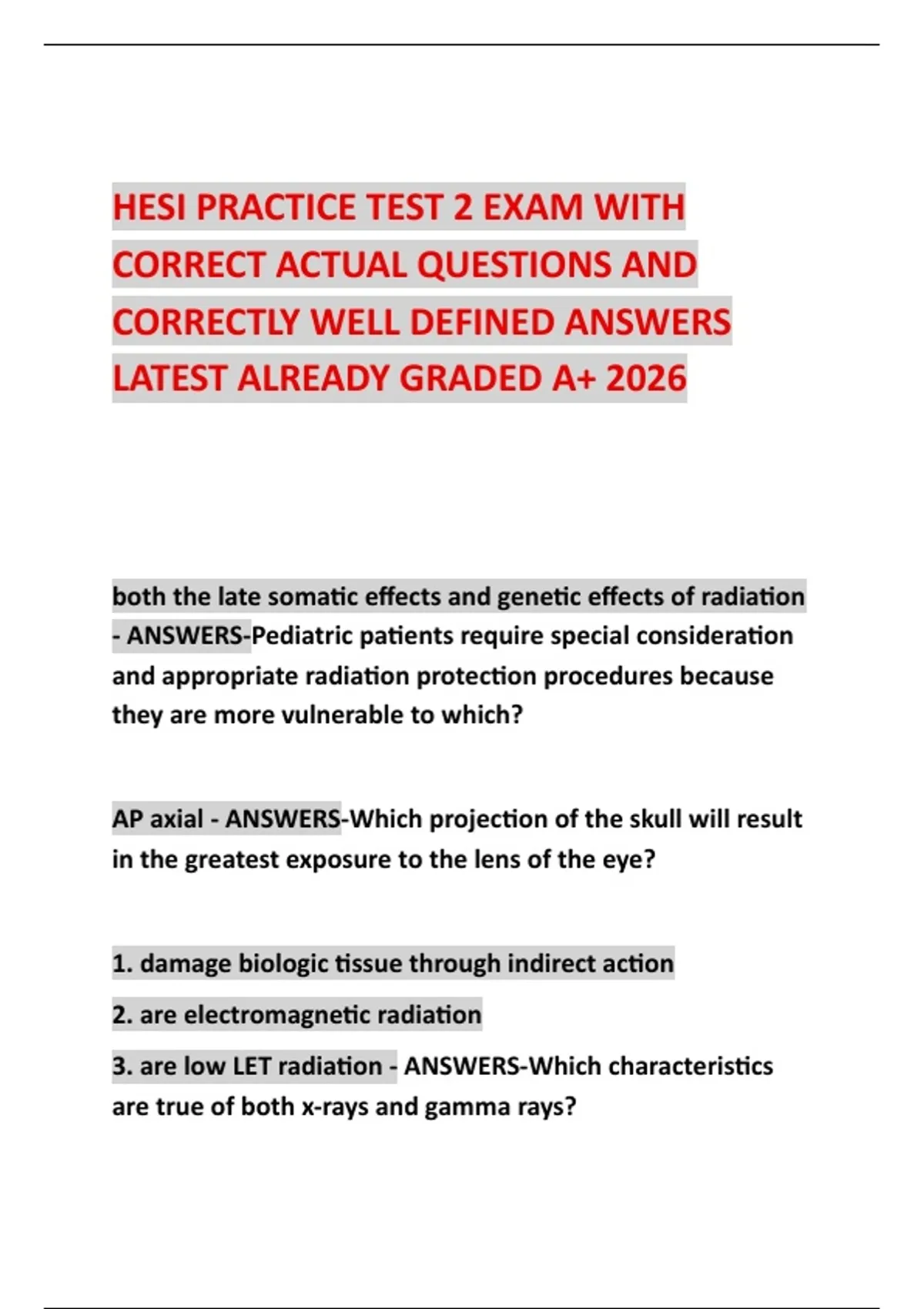 HESI PRACTICE TEST 2 EXAM WITH CORRECT ACTUAL QUESTIONS AND CORRECTLY WELL DEFINED ANSWERS LATEST ALREADY GRADED A+ 2026

both the late somatic effects and genetic effects of radiation - ANSWERS-Pediatric patients require special consideration and appropriate radiation protection procedures because they are more vulnerable to which?

AP axial - ANSWERS-Which projection of the skull will result in the greatest exposure to the lens of the eye?

1. damage biologic tissue through indirect action

2. are electromagnetic radiation

3. are low LET radiation - ANSWERS-Which characteristics are true of both x-rays and gamma rays?